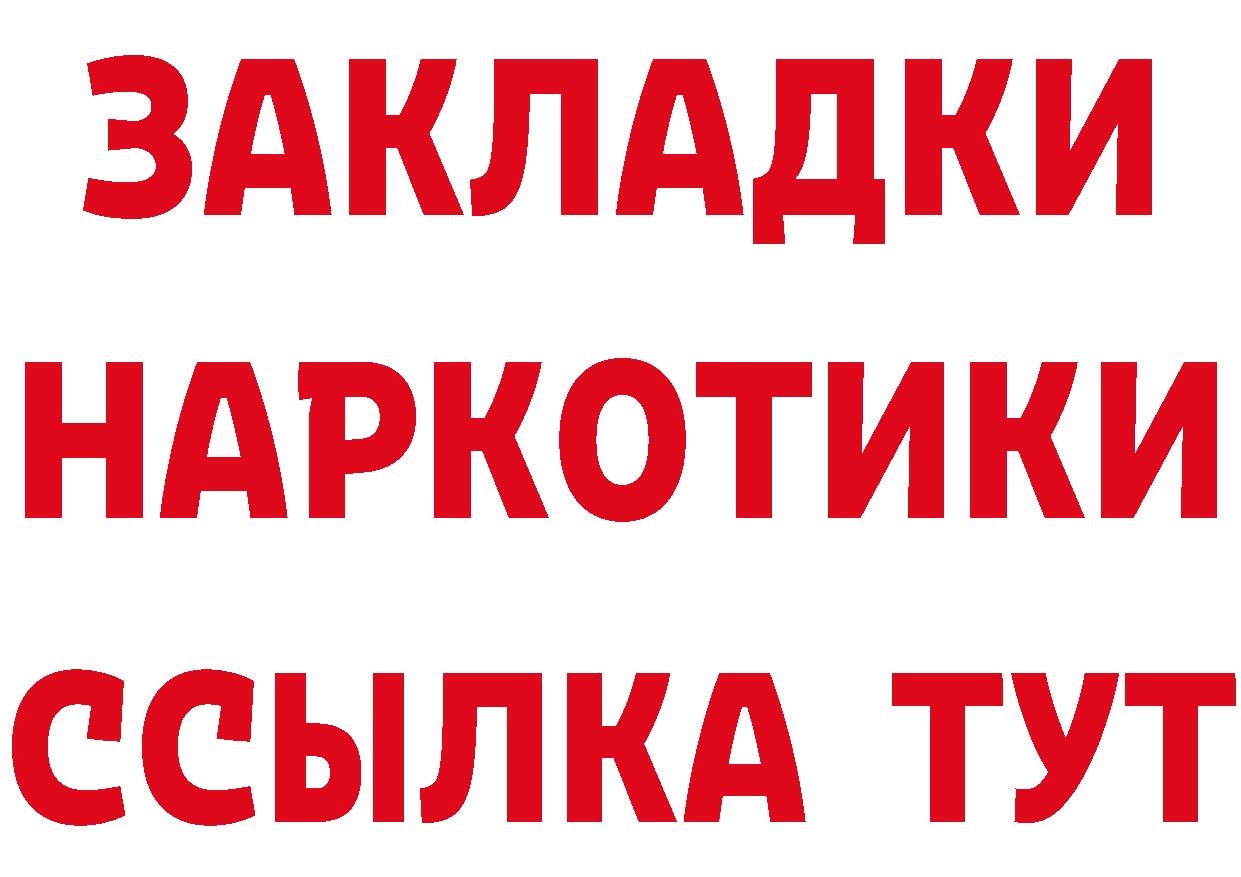 ЗАКЛАДКИ НАРКОТИКИ ССЫЛКА ТУТ